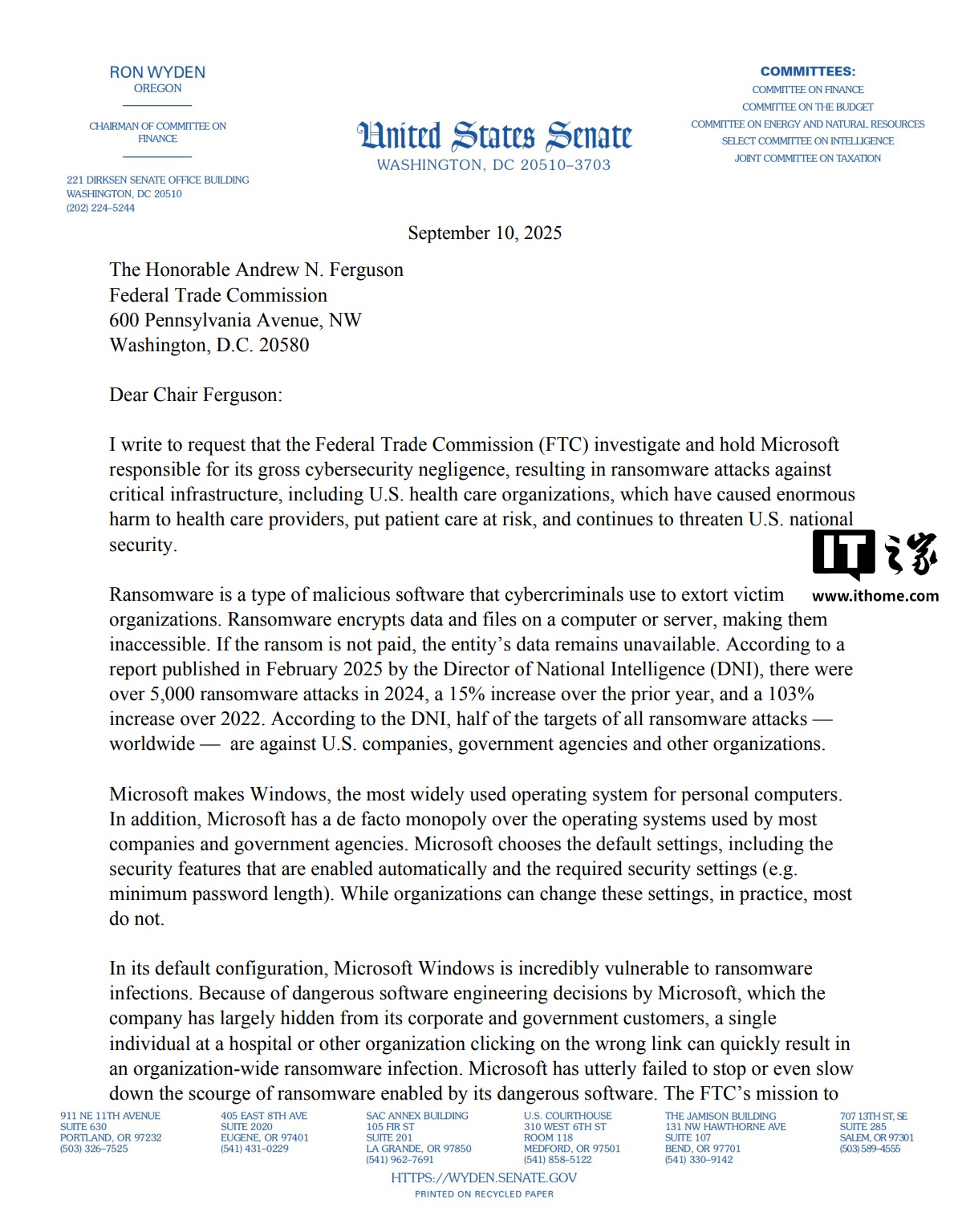 RON WYDEN
OREGON

CHAIRMAN OF COMMITTEE ON FINANCE

221 DIRKSEN SENATE OFFICE BUILDING
WASHINGTON, DC 20510
(202) 224–5244

United States Senate
WASHINGTON, DC 20510–3703

COMMITTEES:
COMMITTEE ON FINANCE
COMMITTEE ON THE BUDGET
COMMITTEE ON ENERGY AND NATURAL RESOURCES
SELECT COMMITTEE ON INTELLIGENCE
JOINT COMMITTEE ON TAXATION

September 10, 2025

The Honorable Andrew N. Ferguson
Federal Trade Commission
600 Pennsylvania Avenue, NW
Washington, D.C. 20580

Dear Chair Ferguson:

I write to request that the Federal Trade Commission (FTC) investigate and hold Microsoft responsible for its gross cybersecurity negligence, resulting in ransomware attacks against critical infrastructure, including U.S. health care organizations, which have caused enormous harm to health care providers, put patient care at risk, and continues to threaten U.S. national security.

IT之家
www.ithome.com

Ransomware is a type of malicious software that cybercriminals use to extort victim organizations. Ransomware encrypts data and files on a computer or server, making them inaccessible. If the ransom is not paid, the entity's data remains unavailable. According to a report published in February 2025 by the Director of National Intelligence (DNI), there were over 5,000 ransomware attacks in 2024, a 15% increase over the prior year, and a 103% increase over 2022. According to the DNI, half of the targets of all ransomware attacks — worldwide — are against U.S. companies, government agencies and other organizations.

Microsoft makes Windows, the most widely used operating system for personal computers. In addition, Microsoft has a de facto monopoly over the operating systems used by most companies and government agencies. Microsoft chooses the default settings, including the security features that are enabled automatically and the required security settings (e.g. minimum password length). While organizations can change these settings, in practice, most do not.

In its default configuration, Microsoft Windows is incredibly vulnerable to ransomware infections. Because of dangerous software engineering decisions by Microsoft, which the company has largely hidden from its corporate and government customers, a single individual at a hospital or other organization clicking on the wrong link can quickly result in an organization-wide ransomware infection. Microsoft has utterly failed to stop or even slow down the scourge of ransomware enabled by its dangerous software. The FTC's mission to

911 NE 11TH AVENUE
SUITE 630
PORTLAND, OR 97232
(503) 326–7525

405 EAST 8TH AVE
SUITE 2020
EUGENE, OR 97401
(541) 431–0229

SAC ANNEX BUILDING
105 FIR ST
SUITE 201
LA GRANDE, OR 97850
(541) 962–7691

U.S. COURTHOUSE
310 WEST 6TH ST
ROOM 118
MEDFORD, OR 97501
(541) 858–5122

THE JAMISON BUILDING
131 NW HAWTHORNE AVE
SUITE 107
BEND, OR 97701
(541) 330–9142

707 13TH ST, SE
SUITE 285
SALEM, OR 97301
(503) 589–4555

HTTPS://WYDEN.SENATE.GOV
PRINTED ON RECYCLED PAPER